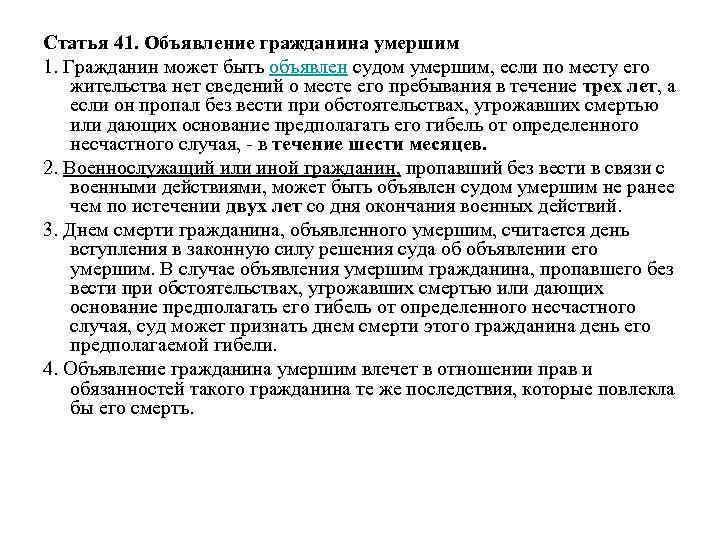 Статья 41. Объявление гражданина умершим

1. Гражданин может быть объявлен судом умершим, если по месту его жительства нет сведений о месте его пребывания в течение трех лет, а если он пропал без вести при обстоятельствах, угрожавших смертью или дающих основание предполагать его гибель от определенного несчастного случая, - в течение шести месяцев.

2. Военнослужащий или иной гражданин, пропавший без вести в связи с военными действиями, может быть объявлен судом умершим не ранее чем по истечении двух лет со дня окончания военных действий.

3. Днем смерти гражданина, объявленного умершим, считается день вступления в законную силу решения суда об объявлении его умершим. В случае объявления умершим гражданина, пропавшего без вести при обстоятельствах, угрожавших смертью или дающих основание предполагать его гибель от определенного несчастного случая, суд может признать днем смерти этого гражданина день его предполагаемой гибели.

4. Объявление гражданина умершим влечет в отношении прав и обязанностей такого гражданина те же последствия, которые повлекла бы его смерть.